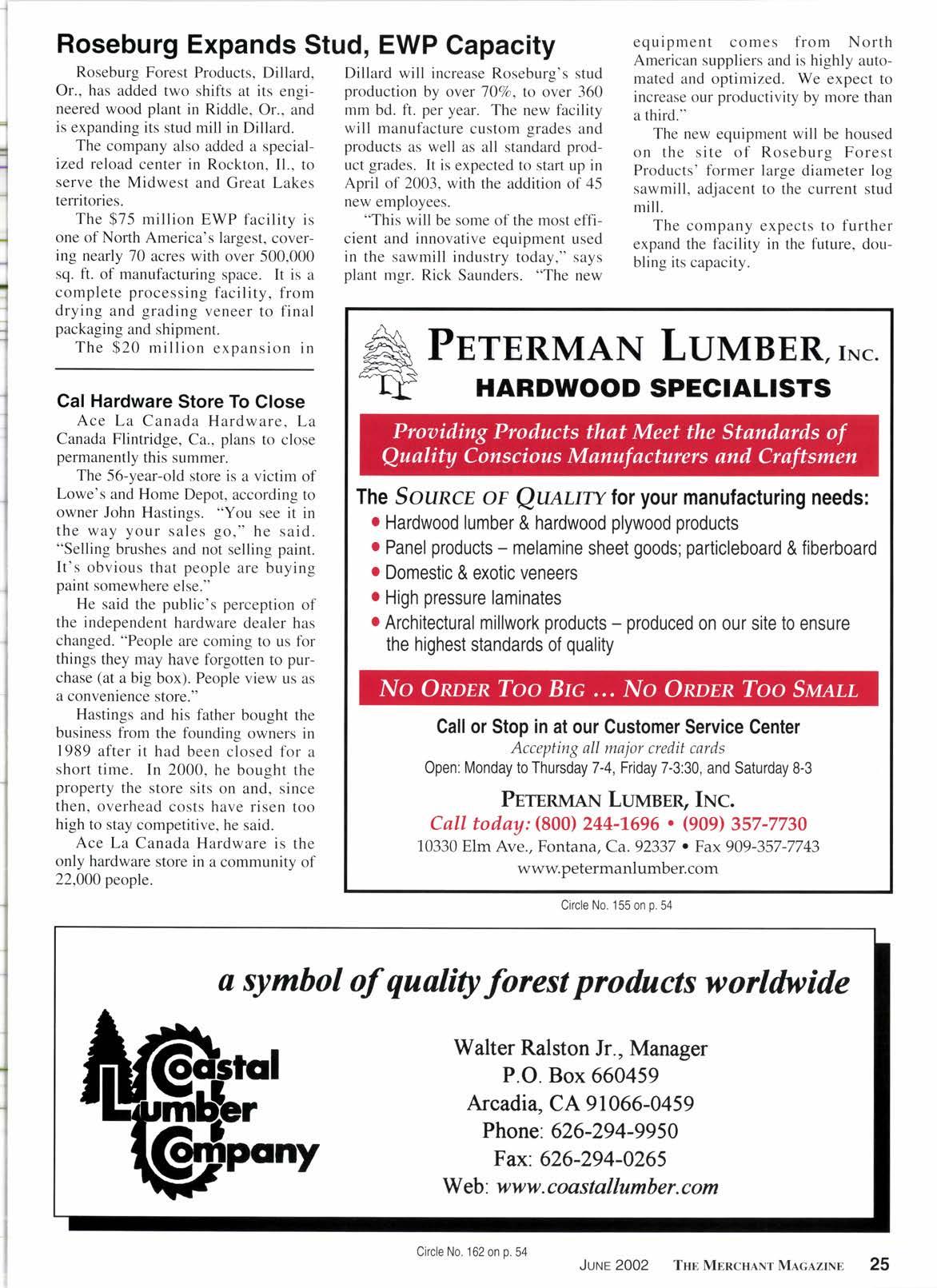 Roseburg Expands Stud, EWP Capacity

Roseburg Forest Products, Dillard, Or., has added two shifts at its engineered wood plant in Riddle, Or., and is expanding its stud mill in Dillard.

The company also added a specialized reload center in Rockton, Il., to serve the Midwest and Great Lakes territories.

The $75 million EWP facility is one of North America's largest, covering nearly 70 acres with over 500,000 sq. ft. of manufacturing space. It is a complete processing facility, from drying and grading veneer to final packaging and shipment.

The $20 million expansion in Dillard will increase Roseburg's stud production by over 70%, to over 360 mm bd. ft. per year. The new facility will manufacture custom grades and products as well as all standard product grades. It is expected to start up in April of 2003, with the addition of 45 new employees.

"This will be some of the most efficient and innovative equipment used in the sawmill industry today," says plant mgr. Rick Saunders. "The new equipment comes from North American suppliers and is highly automated and optimized. We expect to increase our productivity by more than a third."

The new equipment will be housed on the site of Roseburg Forest Products' former large diameter log sawmill, adjacent to the current stud mill.

The company expects to further expand the facility in the future, doubling its capacity.

Cal Hardware Store To Close

Ace La Canada Hardware, La Canada Flintridge, Ca., plans to close permanently this summer.

The 56-year-old store is a victim of Lowe's and Home Depot, according to owner John Hastings. "You see it in the way your sales go," he said. "Selling brushes and not selling paint. It's obvious that people are buying paint somewhere else."

He said the public's perception of the independent hardware dealer has changed. "People are coming to us for things they may have forgotten to purchase (at a big box). People view us as a convenience store."

Hastings and his father bought the business from the founding owners in 1989 after it had been closed for a short time. In 2000, he bought the property the store sits on and, since then, overhead costs have risen too high to stay competitive, he said.

Ace La Canada Hardware is the only hardware store in a community of 22,000 people.

PETERMAN LUMBER, INC.
HARDWOOD SPECIALISTS

Providing Products that Meet the Standards of Quality Conscious Manufacturers and Craftsmen

The SOURCE OF QUALITY for your manufacturing needs:
• Hardwood lumber & hardwood plywood products
• Panel products – melamine sheet goods; particleboard & fiberboard
• Domestic & exotic veneers
• High pressure laminates
• Architectural millwork products – produced on our site to ensure the highest standards of quality

NO ORDER TOO BIG ... NO ORDER TOO SMALL

Call or Stop in at our Customer Service Center
Accepting all major credit cards
Open: Monday to Thursday 7-4, Friday 7-3:30, and Saturday 8-3

PETERMAN LUMBER, INC.
Call today: (800) 244-1696 • (909) 357-7730
10330 Elm Ave., Fontana, Ca. 92337 • Fax 909-357-7743
www.petermanlumber.com

Circle No. 155 on p. 54

a symbol of quality forest products worldwide

Coastal Lumber Company

Walter Ralston Jr., Manager
P.O. Box 660459
Arcadia, CA 91066-0459
Phone: 626-294-9950
Fax: 626-294-0265
Web: www.coastallumber.com

Circle No. 162 on p. 54

JUNE 2002 THE MERCHANT MAGAZINE 25